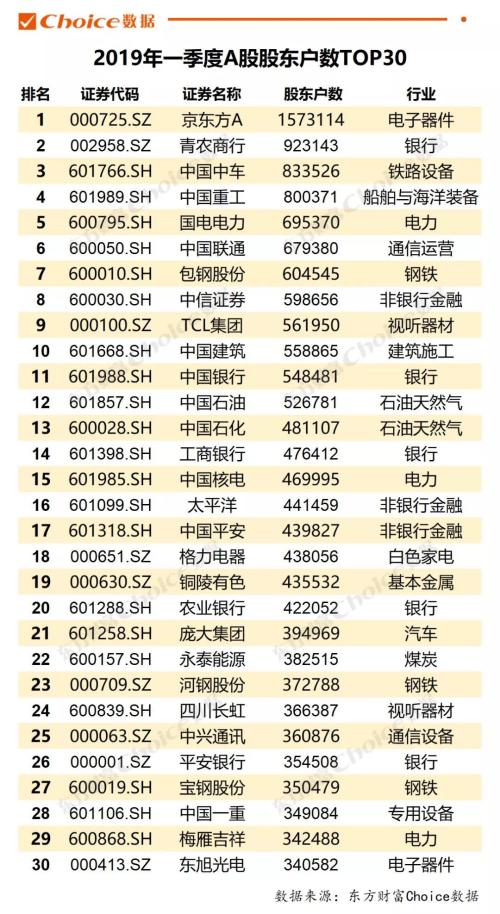 Choice数据

2019年一季度A股股东户数TOP30

| 排名 | 证券代码 | 证券名称 | 股东户数 | 行业 |
|---|---|---|---|---|
| 1 | 000725.SZ | 京东方A | 1573114 | 电子器件 |
| 2 | 002958.SZ | 青农商行 | 923143 | 银行 |
| 3 | 601766.SH | 中国中车 | 833526 | 铁路设备 |
| 4 | 601989.SH | 中国重工 | 800371 | 船舶与海洋装备 |
| 5 | 600795.SH | 国电电力 | 695370 | 电力 |
| 6 | 600050.SH | 中国联通 | 679380 | 通信运营 |
| 7 | 600010.SH | 包钢股份 | 604545 | 钢铁 |
| 8 | 600030.SH | 中信证券 | 598656 | 非银行金融 |
| 9 | 000100.SZ | TCL集团 | 561950 | 视听器材 |
| 10 | 601668.SH | 中国建筑 | 558865 | 建筑施工 |
| 11 | 601988.SH | 中国银行 | 548481 | 银行 |
| 12 | 601857.SH | 中国石油 | 526781 | 石油天然气 |
| 13 | 600028.SH | 中国石化 | 481107 | 石油天然气 |
| 14 | 601398.SH | 工商银行 | 476412 | 银行 |
| 15 | 601985.SH | 中国核电 | 469995 | 电力 |
| 16 | 601099.SH | 太平洋 | 441459 | 非银行金融 |
| 17 | 601318.SH | 中国平安 | 439827 | 非银行金融 |
| 18 | 000651.SZ | 格力电器 | 438056 | 白色家电 |
| 19 | 000630.SZ | 铜陵有色 | 435532 | 基本金属 |
| 20 | 601288.SH | 农业银行 | 422052 | 银行 |
| 21 | 601258.SH | 庞大集团 | 394969 | 汽车 |
| 22 | 600157.SH | 永泰能源 | 382515 | 煤炭 |
| 23 | 000709.SZ | 河钢股份 | 372788 | 钢铁 |
| 24 | 600839.SH | 四川长虹 | 366387 | 视听器材 |
| 25 | 000063.SZ | 中兴通讯 | 360876 | 通信设备 |
| 26 | 000001.SZ | 平安银行 | 354508 | 银行 |
| 27 | 600019.SH | 宝钢股份 | 350479 | 钢铁 |
| 28 | 601106.SH | 中国一重 | 349084 | 专用设备 |
| 29 | 600868.SH | 梅雁吉祥 | 342488 | 电力 |
| 30 | 000413.SZ | 东旭光电 | 340582 | 电子器件 |

数据来源：东方财富Choice数据